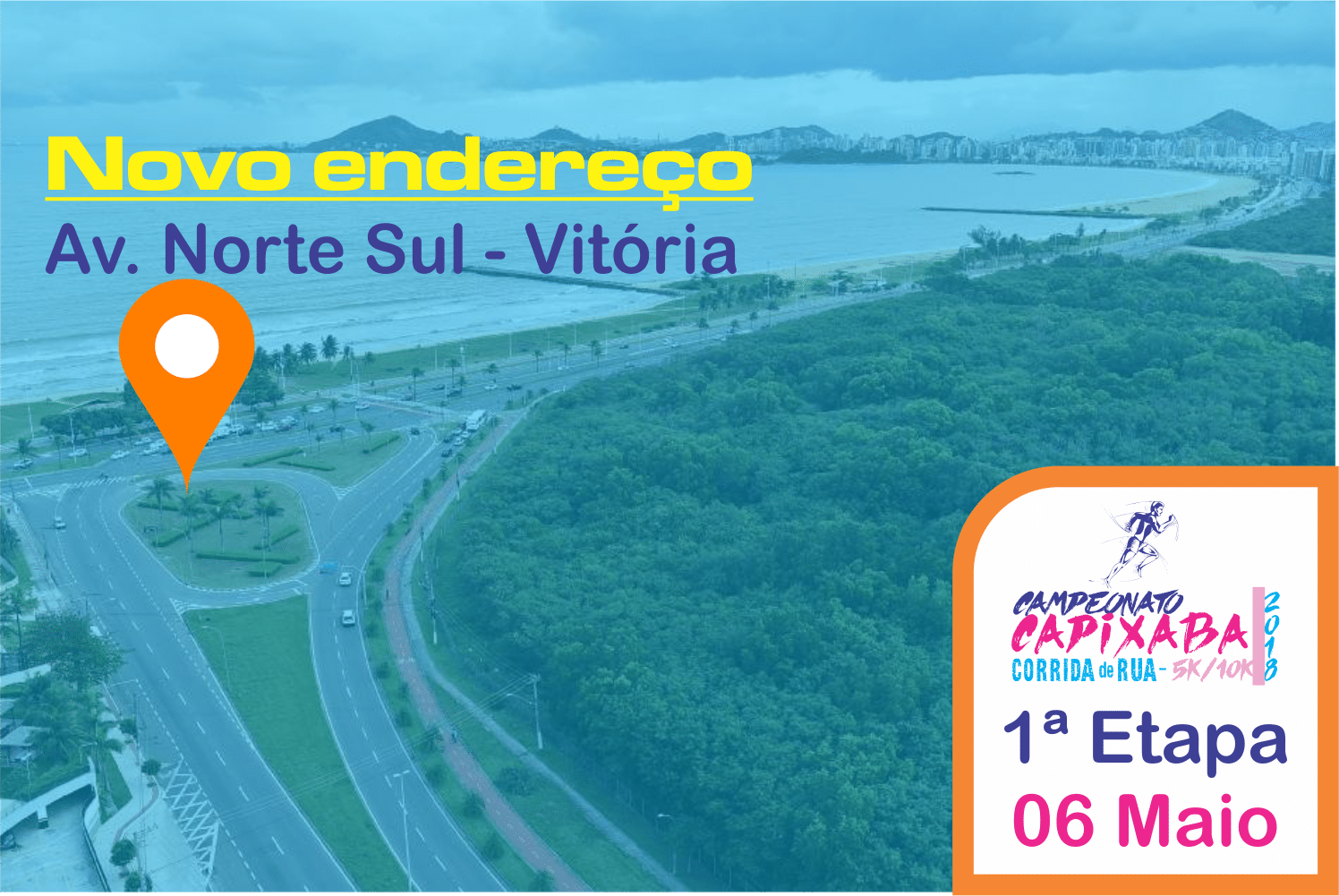 Novo endereço
Av. Norte Sul - Vitória

CAMPEONATO CAPIXABA 2018
CORRIDA de RUA - 5K/10K

1ª Etapa
06 Maio